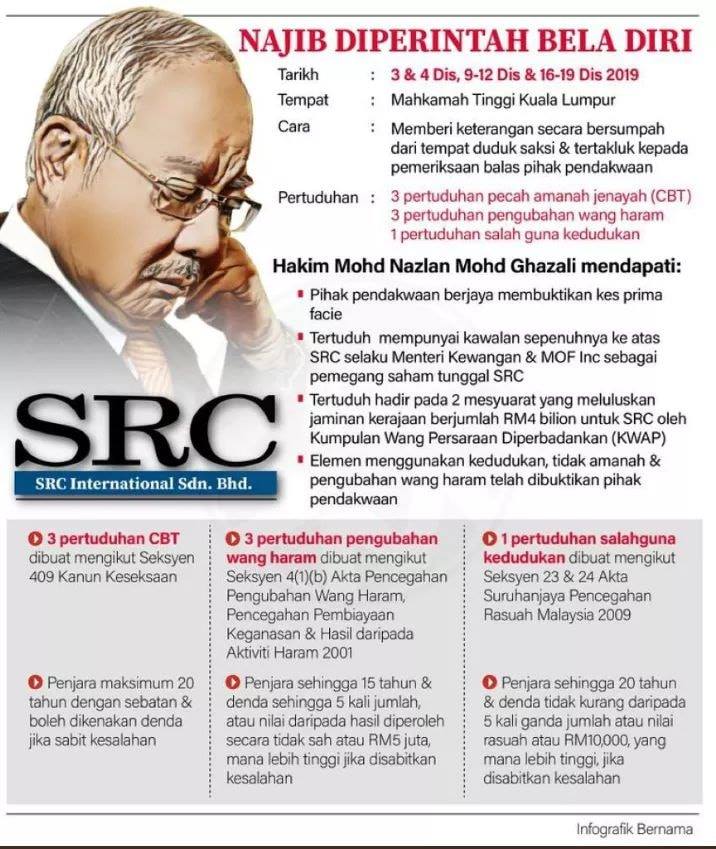 NAJIB DIPERINTAH BELA DIRI

Tarikh : 3 & 4 Dis, 9-12 Dis & 16-19 Dis 2019

Tempat : Mahkamah Tinggi Kuala Lumpur

Cara : Memberi keterangan secara bersumpah dari tempat duduk saksi & tertakluk kepada pemeriksaan balas pihak pendakwaan

Pertuduhan : 3 pertuduhan pecah amanah jenayah (CBT)
3 pertuduhan pengubahan wang haram
1 pertuduhan salah guna kedudukan

Hakim Mohd Nazlan Mohd Ghazali mendapati:

Pihak pendakwaan berjaya membuktikan kes prima facie

Tertuduh mempunyai kawalan sepenuhnya ke atas SRC selaku Menteri Kewangan & MOF Inc sebagai pemegang saham tunggal SRC

Tertuduh hadir pada 2 mesyuarat yang meluluskan jaminan kerajaan berjumlah RM4 bilion untuk SRC oleh Kumpulan Wang Persaraan Diperbadankan (KWAP)

Elemen menggunakan kedudukan, tidak amanah & pengubahan wang haram telah dibuktikan pihak pendakwaan

SRC
SRC International Sdn. Bhd.

3 pertuduhan CBT dibuat mengikut Seksyen 409 Kanun Keseksaan

Penjara maksimum 20 tahun dengan sebatan & boleh dikenakan denda jika sabit kesalahan

3 pertuduhan pengubahan wang haram dibuat mengikut Seksyen 4(1)(b) Akta Pencegahan Pengubahan Wang Haram, Pencegahan Pembiayaan Keganasan & Hasil daripada Aktiviti Haram 2001

Penjara sehingga 15 tahun & denda sehingga 5 kali jumlah, atau nilai daripada hasil diperoleh secara tidak sah atau RM5 juta, mana lebih tinggi jika disabitkan kesalahan

1 pertuduhan salahguna kedudukan dibuat mengikut Seksyen 23 & 24 Akta Suruhanjaya Pencegahan Rasuah Malaysia 2009

Penjara sehingga 20 tahun & denda tidak kurang daripada 5 kali ganda jumlah atau nilai rasuah atau RM10,000, yang mana lebih tinggi, jika disabitkan kesalahan

Infografik Bernama